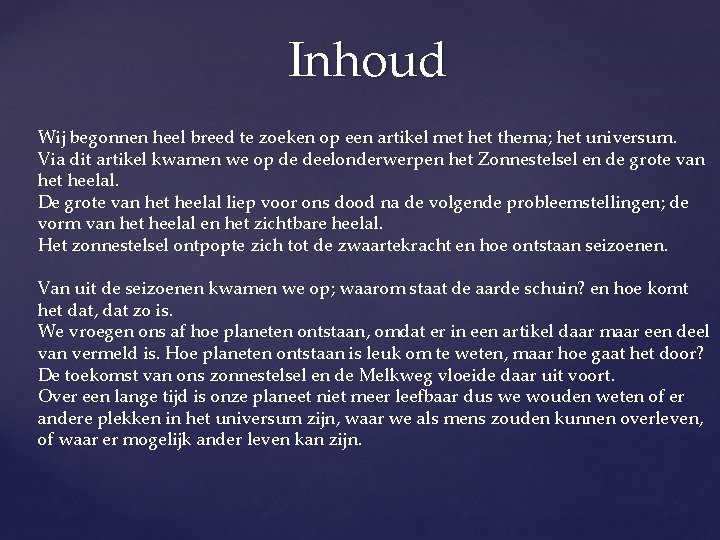 Inhoud

Wij begonnen heel breed te zoeken op een artikel met het thema; het universum. Via dit artikel kwamen we op de deelonderwerpen het Zonnestelsel en de grote van het heelal.
De grote van het heelal liep voor ons dood na de volgende probleemstellingen; de vorm van het heelal en het zichtbare heelal.
Het zonnestelsel ontpopte zich tot de zwaartekracht en hoe ontstaan seizoenen.

Van uit de seizoenen kwamen we op; waarom staat de aarde schuin? en hoe komt het dat, dat zo is.
We vroegen ons af hoe planeten ontstaan, omdat er in een artikel daar maar een deel van vermeld is. Hoe planeten ontstaan is leuk om te weten, maar hoe gaat het door?
De toekomst van ons zonnestelsel en de Melkweg vloeide daar uit voort.
Over een lange tijd is onze planeet niet meer leefbaar dus we wouden weten of er andere plekken in het universum zijn, waar we als mens zouden kunnen overleven, of waar er mogelijk ander leven kan zijn.